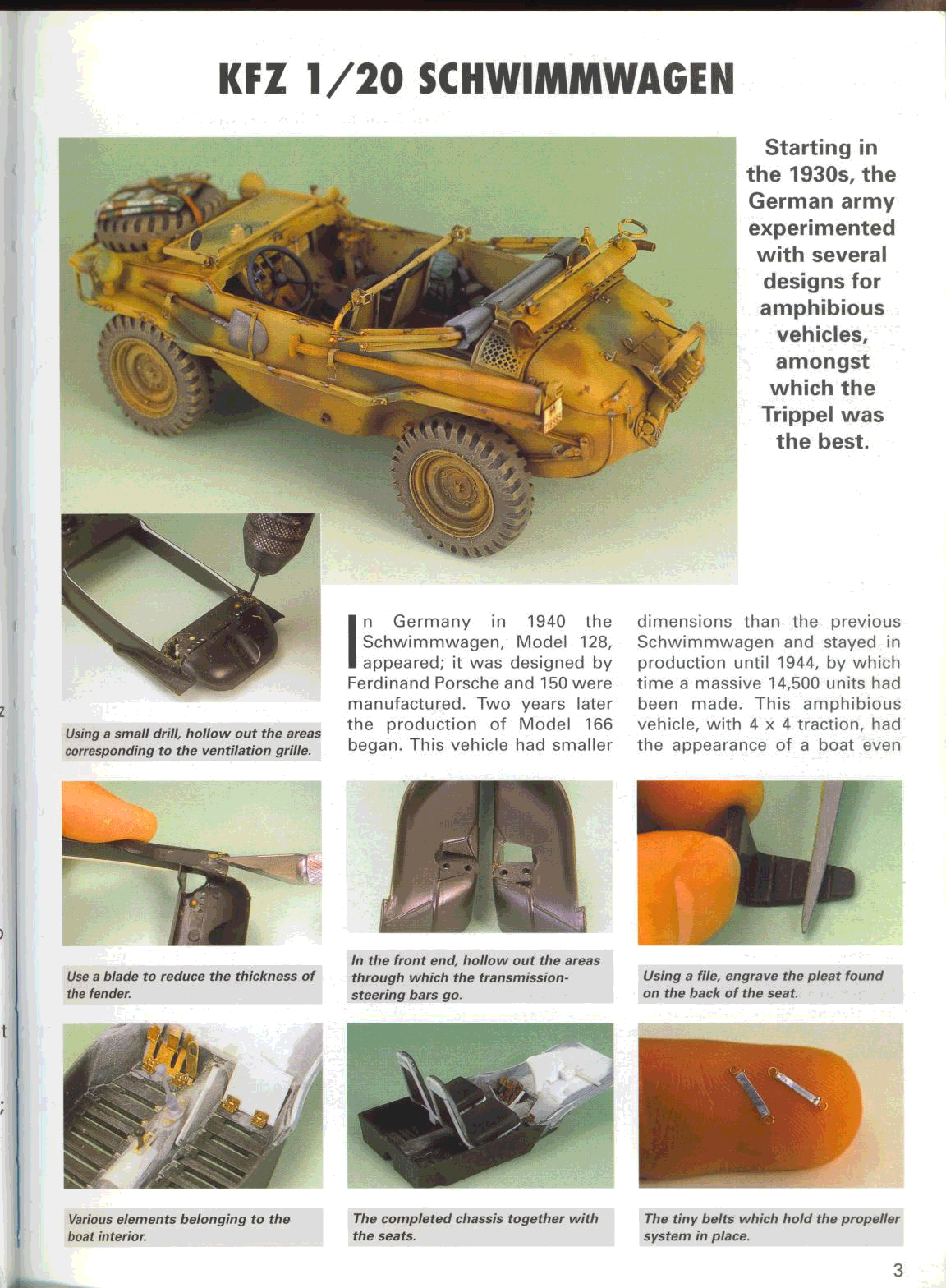 KFZ 1/20 SCHWIMMWAGEN

Starting in the 1930s, the German army experimented with several designs for amphibious vehicles, amongst which the Trippel was the best.

Using a small drill, hollow out the areas corresponding to the ventilation grille.

In Germany in 1940 the Schwimmwagen, Model 128, appeared; it was designed by Ferdinand Porsche and 150 were manufactured. Two years later the production of Model 166 began. This vehicle had smaller dimensions than the previous Schwimmwagen and stayed in production until 1944, by which time a massive 14,500 units had been made. This amphibious vehicle, with 4 x 4 traction, had the appearance of a boat even

Use a blade to reduce the thickness of the fender.

In the front end, hollow out the areas through which the transmission-steering bars go.

Using a file, engrave the pleat found on the back of the seat.

Various elements belonging to the boat interior.

The completed chassis together with the seats.

The tiny belts which hold the propeller system in place.

3